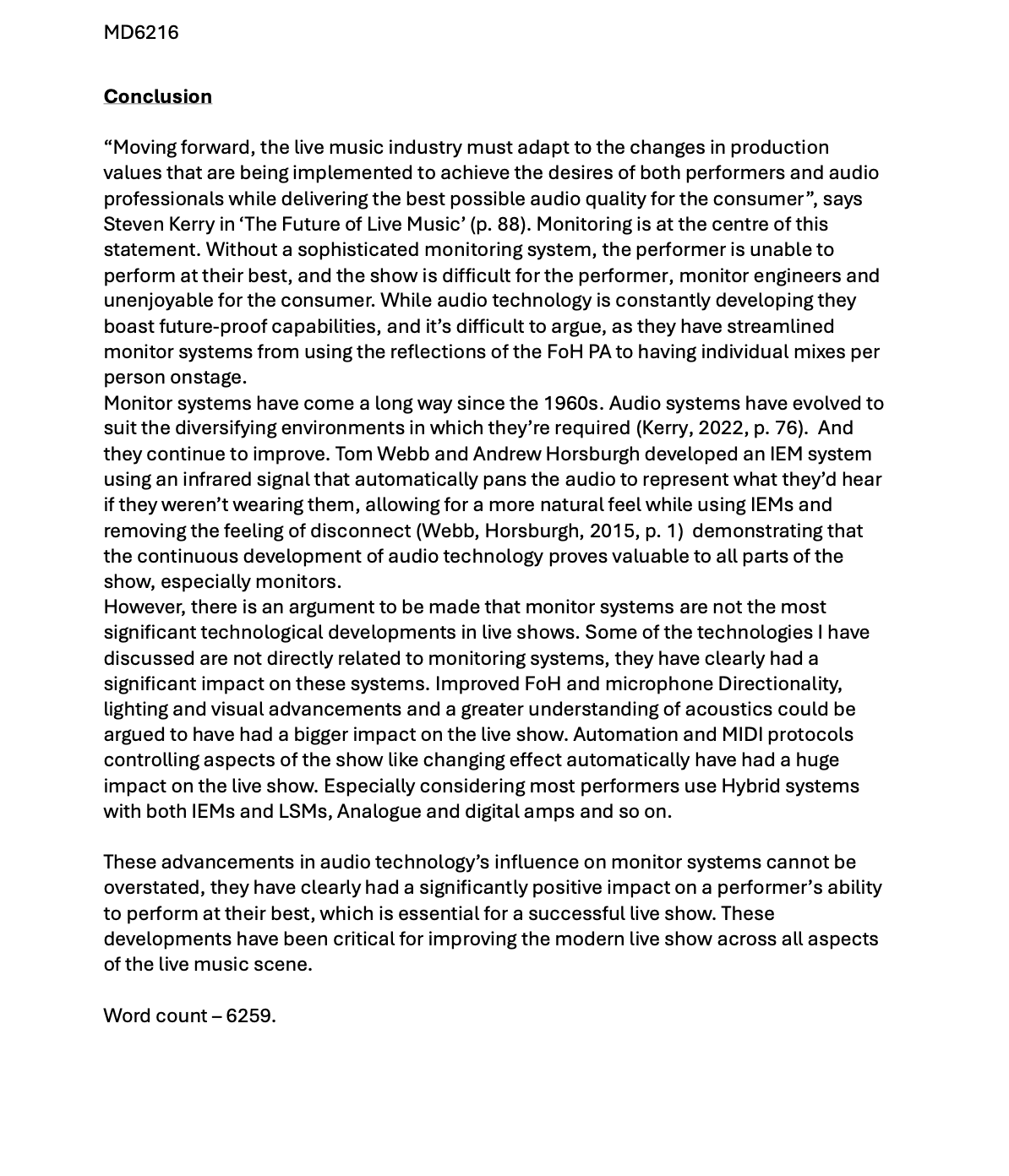 MD6216

Conclusion

“Moving forward, the live music industry must adapt to the changes in production values that are being implemented to achieve the desires of both performers and audio professionals while delivering the best possible audio quality for the consumer”, says Steven Kerry in ‘The Future of Live Music’ (p. 88). Monitoring is at the centre of this statement. Without a sophisticated monitoring system, the performer is unable to perform at their best, and the show is difficult for the performer, monitor engineers and unenjoyable for the consumer. While audio technology is constantly developing they boast future-proof capabilities, and it’s difficult to argue, as they have streamlined monitor systems from using the reflections of the FoH PA to having individual mixes per person onstage.
Monitor systems have come a long way since the 1960s. Audio systems have evolved to suit the diversifying environments in which they’re required (Kerry, 2022, p. 76). And they continue to improve. Tom Webb and Andrew Horsburgh developed an IEM system using an infrared signal that automatically pans the audio to represent what they’d hear if they weren’t wearing them, allowing for a more natural feel while using IEMs and removing the feeling of disconnect (Webb, Horsburgh, 2015, p. 1) demonstrating that the continuous development of audio technology proves valuable to all parts of the show, especially monitors.
However, there is an argument to be made that monitor systems are not the most significant technological developments in live shows. Some of the technologies I have discussed are not directly related to monitoring systems, they have clearly had a significant impact on these systems. Improved FoH and microphone Directionality, lighting and visual advancements and a greater understanding of acoustics could be argued to have had a bigger impact on the live show. Automation and MIDI protocols controlling aspects of the show like changing effect automatically have had a huge impact on the live show. Especially considering most performers use Hybrid systems with both IEMs and LSMs, Analogue and digital amps and so on.

These advancements in audio technology’s influence on monitor systems cannot be overstated, they have clearly had a significantly positive impact on a performer’s ability to perform at their best, which is essential for a successful live show. These developments have been critical for improving the modern live show across all aspects of the live music scene.

Word count – 6259.